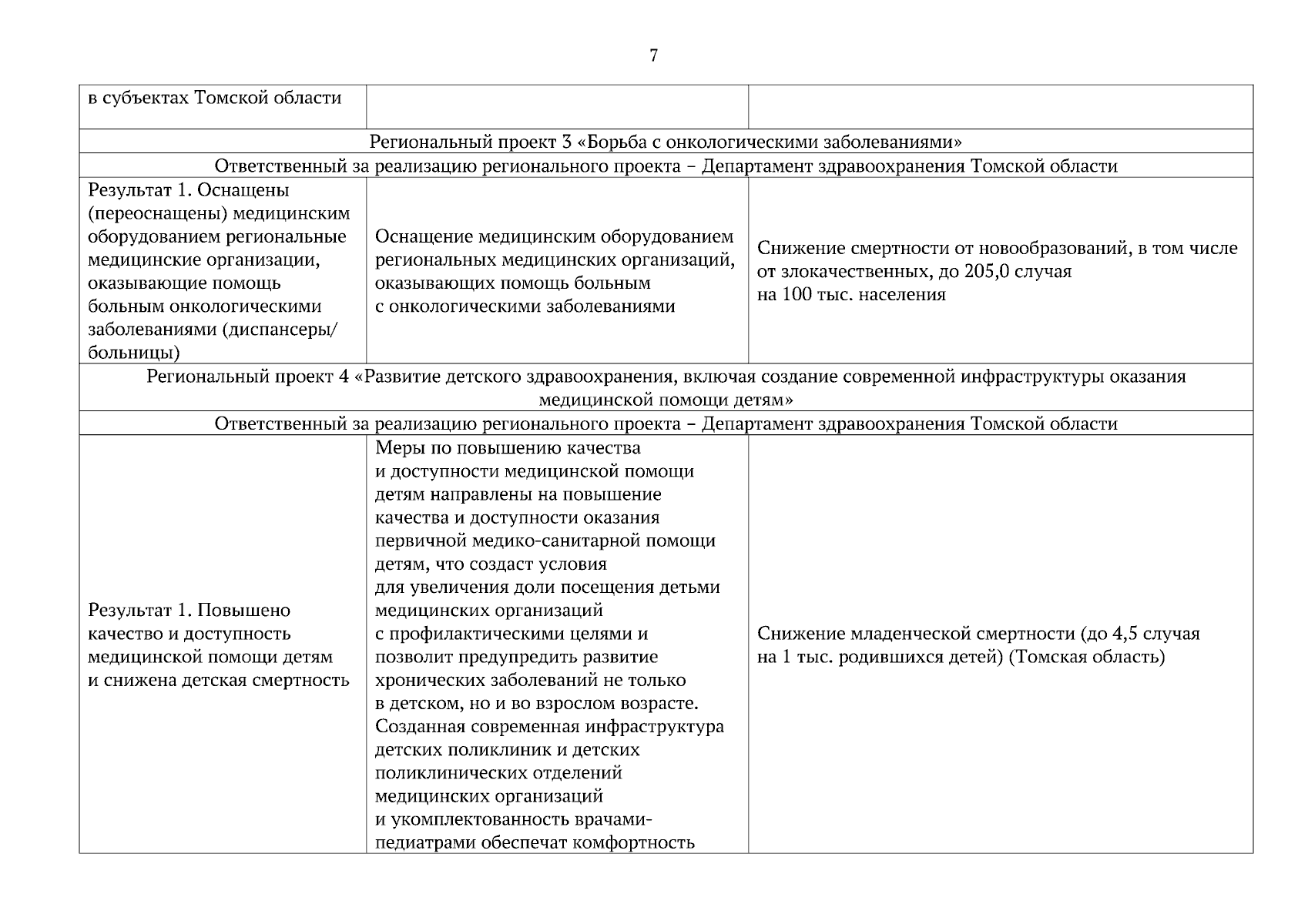 7

| в субъектах Томской области | | |
|---|---|---|
| Региональный проект 3 «Борьба с онкологическими заболеваниями» | | |
| Ответственный за реализацию регионального проекта – Департамент здравоохранения Томской области | | |
| Результат 1. Оснащены (переоснащены) медицинским оборудованием региональные медицинские организации, оказывающие помощь больным онкологическими заболеваниями (диспансеры/ больницы) | Оснащение медицинским оборудованием региональных медицинских организаций, оказывающих помощь больным с онкологическими заболеваниями | Снижение смертности от новообразований, в том числе от злокачественных, до 205,0 случая на 100 тыс. населения |
| Региональный проект 4 «Развитие детского здравоохранения, включая создание современной инфраструктуры оказания медицинской помощи детям» | | |
| Ответственный за реализацию регионального проекта – Департамент здравоохранения Томской области | | |
| Результат 1. Повышено качество и доступность медицинской помощи детям и снижена детская смертность | Меры по повышению качества и доступности медицинской помощи детям направлены на повышение качества и доступности оказания первичной медико-санитарной помощи детям, что создаст условия для увеличения доли посещения детьми медицинских организаций с профилактическими целями и позволит предупредить развитие хронических заболеваний не только в детском, но и во взрослом возрасте. Созданная современная инфраструктура детских поликлиник и детских поликлинических отделений медицинских организаций и укомплектованность врачами-педиатрами обеспечат комфортность | Снижение младенческой смертности (до 4,5 случая на 1 тыс. родившихся детей) (Томская область) |